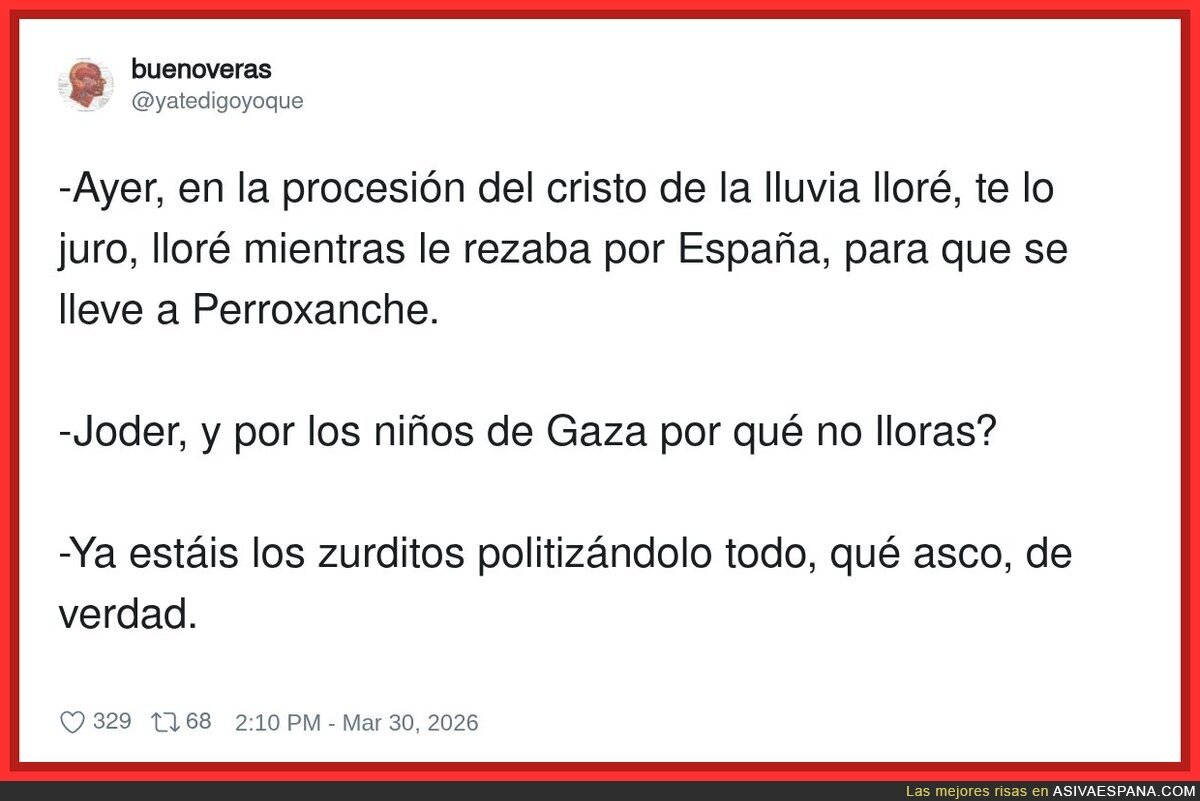 buenoveras
@yatedigoyoque

-Ayer, en la procesión del cristo de la lluvia lloré, te lo juro, lloré mientras le rezaba por España, para que se lleve a Perroxanche.

-Joder, y por los niños de Gaza por qué no lloras?

-Ya estáis los zurditos politizándolo todo, qué asco, de verdad.

329 68 2:10 PM - Mar 30, 2026

Las mejores risas en ASIVAESPANA.COM